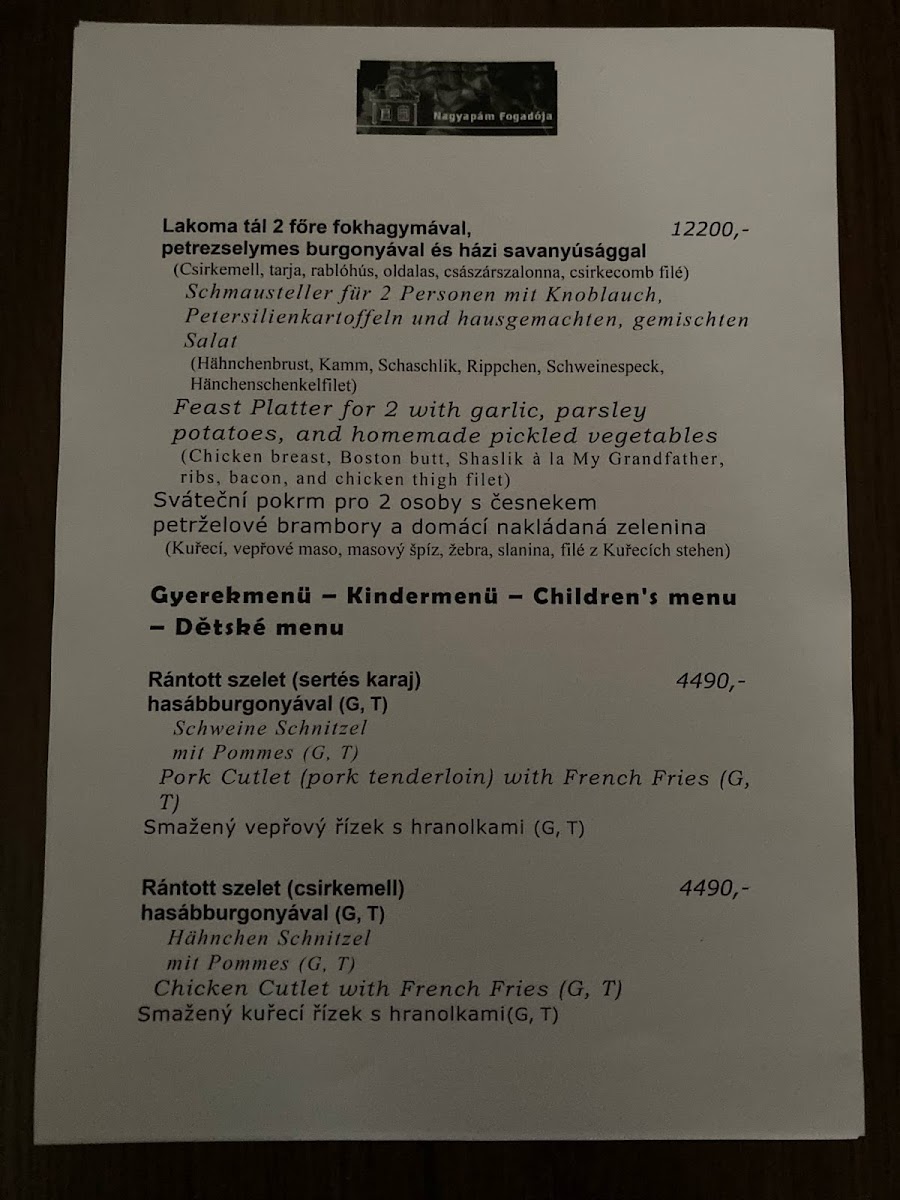 Nagyapám Fogadója

Lakoma tál 2 főre fokhagymával, petrezselymes burgonyával és házi savanyúsággal 12200,-
(Csirkemell, tarja, rablóhús, oldalas, császárszalonna, csirkecomb filé)
Schmausteller für 2 Personen mit Knoblauch, Petersilienkartoffeln und hausgemachten, gemischten Salat
(Hähnchenbrust, Kamm, Schaschlik, Rippchen, Schweinespeck, Hänchenschenkelfilet)
Feast Platter for 2 with garlic, parsley potatoes, and homemade pickled vegetables
(Chicken breast, Boston butt, Shaslik à la My Grandfather, ribs, bacon, and chicken thigh filet)
Sváteční pokrm pro 2 osoby s česnekem petrželové brambory a domácí nakládaná zelenina
(Kuřecí, vepřové maso, masový špíz, žebra, slanina, filé z Kuřecích stehen)

Gyerekmenü – Kindermenü – Children's menu – Dětské menu

Rántott szelet (sertés karaj) hasábburgonyával (G, T) 4490,-
Schweine Schnitzel mit Pommes (G, T)
Pork Cutlet (pork tenderloin) with French Fries (G, T)
Smažený vepřový řízek s hranolkami (G, T)

Rántott szelet (csirkemell) hasábburgonyával (G, T) 4490,-
Hähnchen Schnitzel mit Pommes (G, T)
Chicken Cutlet with French Fries (G, T)
Smažený kuřecí řízek s hranolkami(G, T)